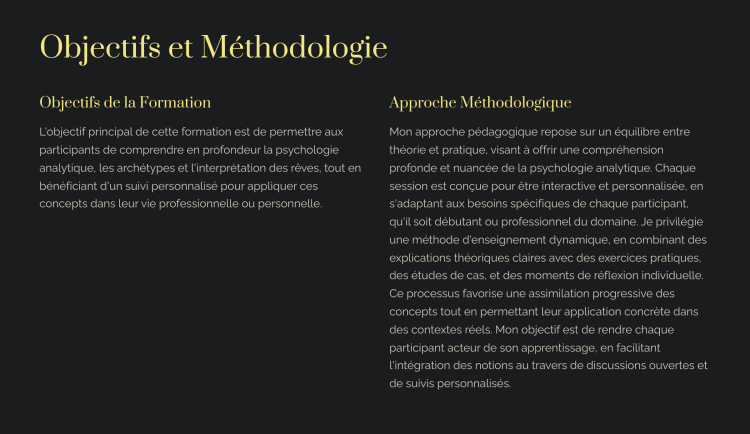 Objectifs et Méthodologie

Objectifs de la Formation

L'objectif principal de cette formation est de permettre aux participants de comprendre en profondeur la psychologie analytique, les archétypes et l'interprétation des rêves, tout en bénéficiant d'un suivi personnalisé pour appliquer ces concepts dans leur vie professionnelle ou personnelle.

Approche Méthodologique

Mon approche pédagogique repose sur un équilibre entre théorie et pratique, visant à offrir une compréhension profonde et nuancée de la psychologie analytique. Chaque session est conçue pour être interactive et personnalisée, en s'adaptant aux besoins spécifiques de chaque participant, qu'il soit débutant ou professionnel du domaine. Je privilégie une méthode d'enseignement dynamique, en combinant des explications théoriques claires avec des exercices pratiques, des études de cas, et des moments de réflexion individuelle. Ce processus favorise une assimilation progressive des concepts tout en permettant leur application concrète dans des contextes réels. Mon objectif est de rendre chaque participant acteur de son apprentissage, en facilitant l'intégration des notions au travers de discussions ouvertes et de suivis personnalisés.